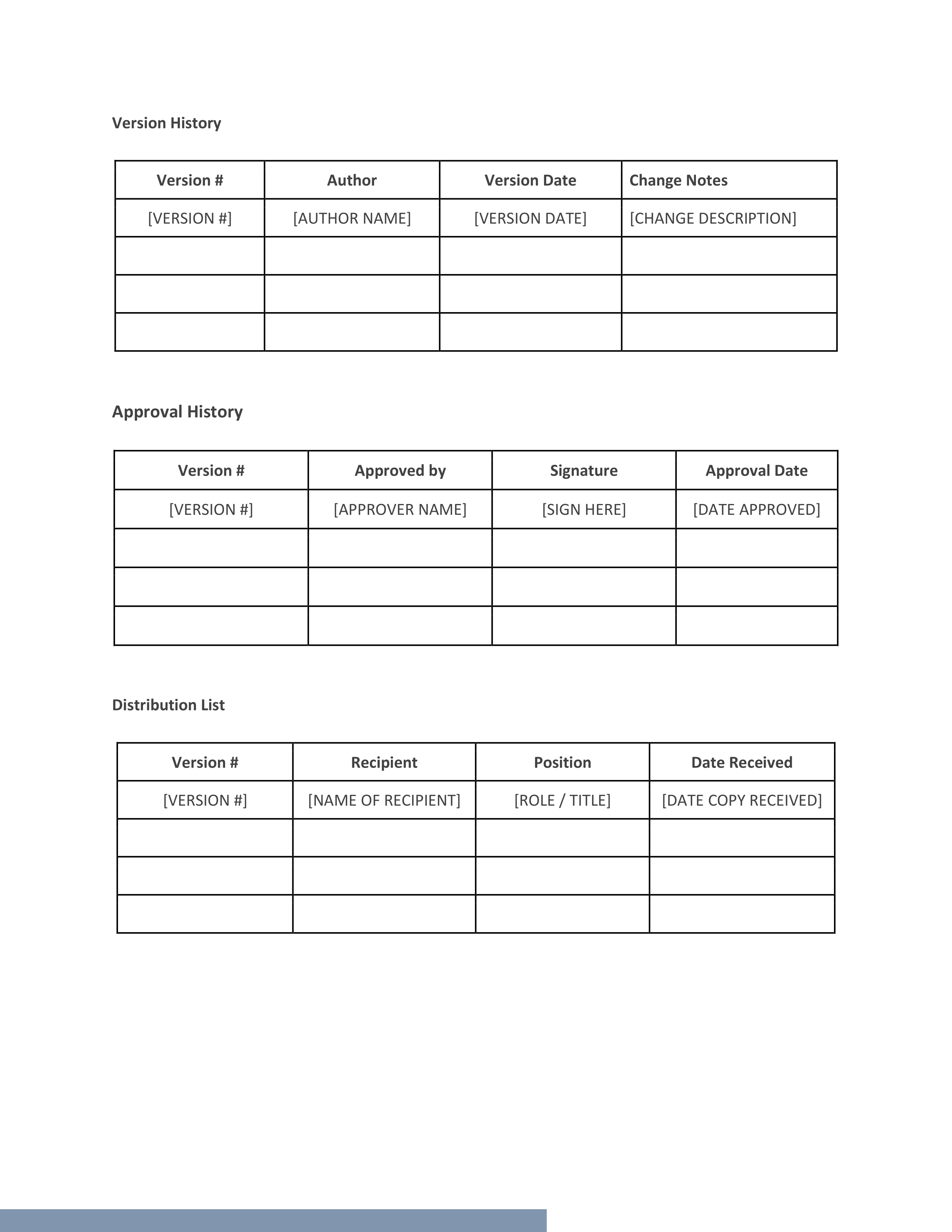 Version History

| Version # | Author | Version Date | Change Notes |
|---|---|---|---|
| [VERSION #] | [AUTHOR NAME] | [VERSION DATE] | [CHANGE DESCRIPTION] |
| | | | |
| | | | |
| | | | |

Approval History

| Version # | Approved by | Signature | Approval Date |
|---|---|---|---|
| [VERSION #] | [APPROVER NAME] | [SIGN HERE] | [DATE APPROVED] |
| | | | |
| | | | |
| | | | |

Distribution List

| Version # | Recipient | Position | Date Received |
|---|---|---|---|
| [VERSION #] | [NAME OF RECIPIENT] | [ROLE / TITLE] | [DATE COPY RECEIVED] |
| | | | |
| | | | |
| | | | |